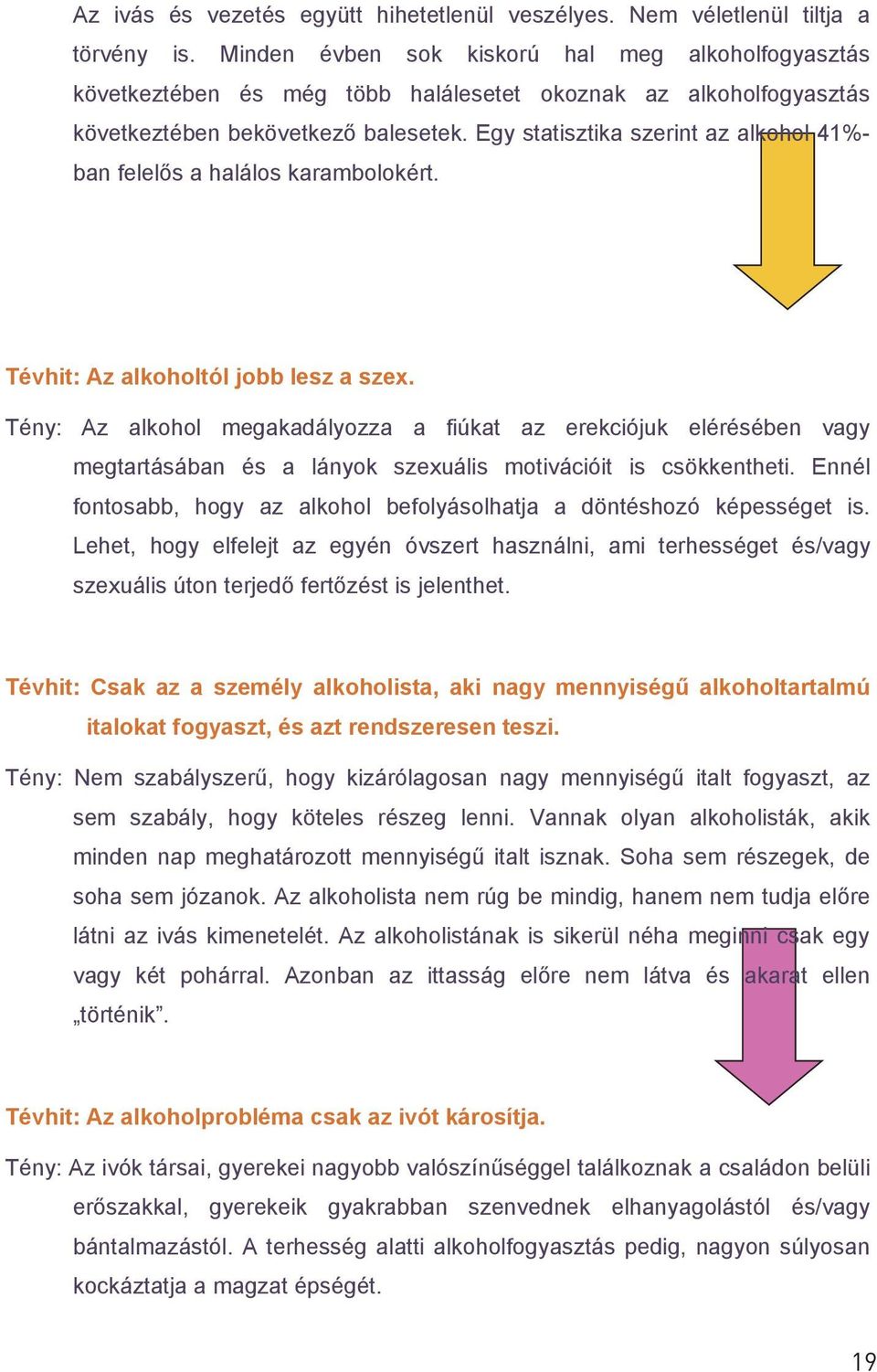 Az ivás és vezetés együtt hihetetlenül veszélyes. Nem véletlenül tiltja a törvény is. Minden évben sok kiskorú hal meg alkoholfogyasztás következtében és még több halálesetet okoznak az alkoholfogyasztás következtében bekövetkező balesetek. Egy statisztika szerint az alkohol 41%-ban felelős a halálos karambolokért.

Tévhit: Az alkoholtól jobb lesz a szex.

Tény: Az alkohol megakadályozza a fiúkat az erekciójuk elérésében vagy megtartásában és a lányok szexuális motivációit is csökkentheti. Ennél fontosabb, hogy az alkohol befolyásolhatja a döntéshozó képességet is. Lehet, hogy elfelejt az egyén óvszert használni, ami terhességet és/vagy szexuális úton terjedő fertőzést is jelenthet.

Tévhit: Csak az a személy alkoholista, aki nagy mennyiségű alkoholtartalmú italokat fogyaszt, és azt rendszeresen teszi.

Tény: Nem szabályszerű, hogy kizárólagosan nagy mennyiségű italt fogyaszt, az sem szabály, hogy köteles részeg lenni. Vannak olyan alkoholisták, akik minden nap meghatározott mennyiségű italt isznak. Soha sem részegek, de soha sem józanok. Az alkoholista nem rúg be mindig, hanem nem tudja előre látni az ivás kimenetelét. Az alkoholistának is sikerül néha meginni csak egy vagy két pohárral. Azonban az ittasság előre nem látva és akarat ellen „történik”.

Tévhit: Az alkoholprobléma csak az ivót károsítja.

Tény: Az ivók társai, gyerekei nagyobb valószínűséggel találkoznak a családon belüli erőszakkal, gyerekeik gyakrabban szenvednek elhanyagolástól és/vagy bántalmazástól. A terhesség alatti alkoholfogyasztás pedig, nagyon súlyosan kockáztatja a magzat épségét.

19